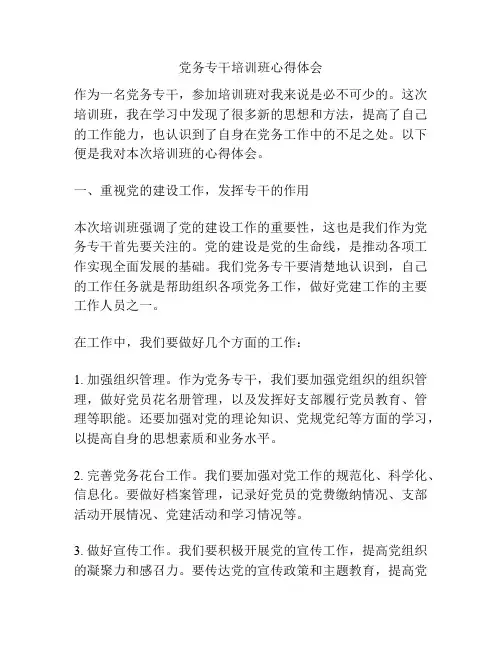 党务专干培训班心得体会

作为一名党务专干，参加培训班对我来说是必不可少的。这次培训班，我在学习中发现了很多新的思想和方法，提高了自己的工作能力，也认识到了自身在党务工作中的不足之处。以下便是我对本次培训班的心得体会。

一、重视党的建设工作，发挥专干的作用

本次培训班强调了党的建设工作的重要性，这也是我们作为党务专干首先要关注的。党的建设是党的生命线，是推动各项工作实现全面发展的基础。我们党务专干要清楚地认识到，自己的工作任务就是帮助组织各项党务工作，做好党建工作的主要工作人员之一。

在工作中，我们要做好几个方面的工作：

1. 加强组织管理。作为党务专干，我们要加强党组织的组织管理，做好党员花名册管理，以及发挥好支部履行党员教育、管理等职能。还要加强对党的理论知识、党规党纪等方面的学习，以提高自身的思想素质和业务水平。

2. 完善党务花台工作。我们要加强对党工作的规范化、科学化、信息化。要做好档案管理，记录好党员的党费缴纳情况、支部活动开展情况、党建活动和学习情况等。

3. 做好宣传工作。我们要积极开展党的宣传工作，提高党组织的凝聚力和感召力。要传达党的宣传政策和主题教育，提高党